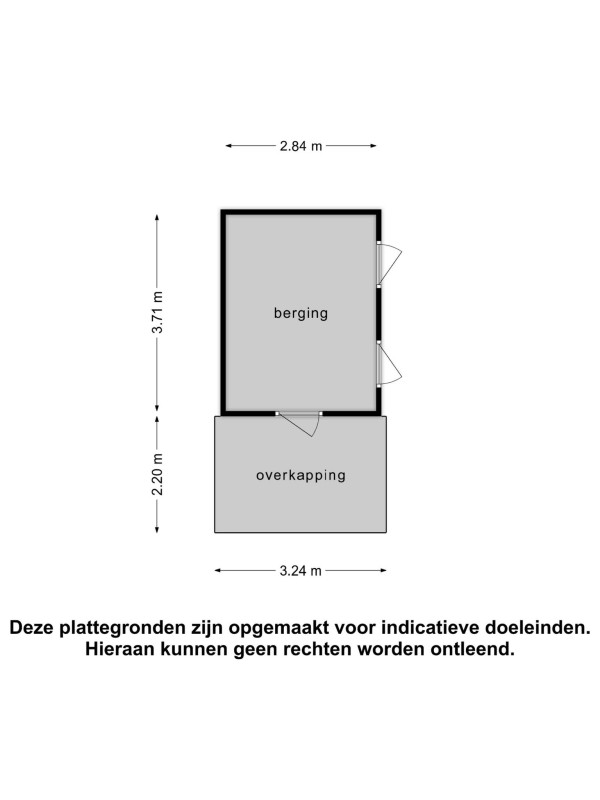 2.84 m

3.71 m

berging

2.20 m

overkapping

3.24 m

Deze plattegronden zijn opgemaakt voor indicatieve doeleinden.
Hieraan kunnen geen rechten worden ontleend.